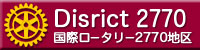 Disrict 2770
国際ロータリー2770地区